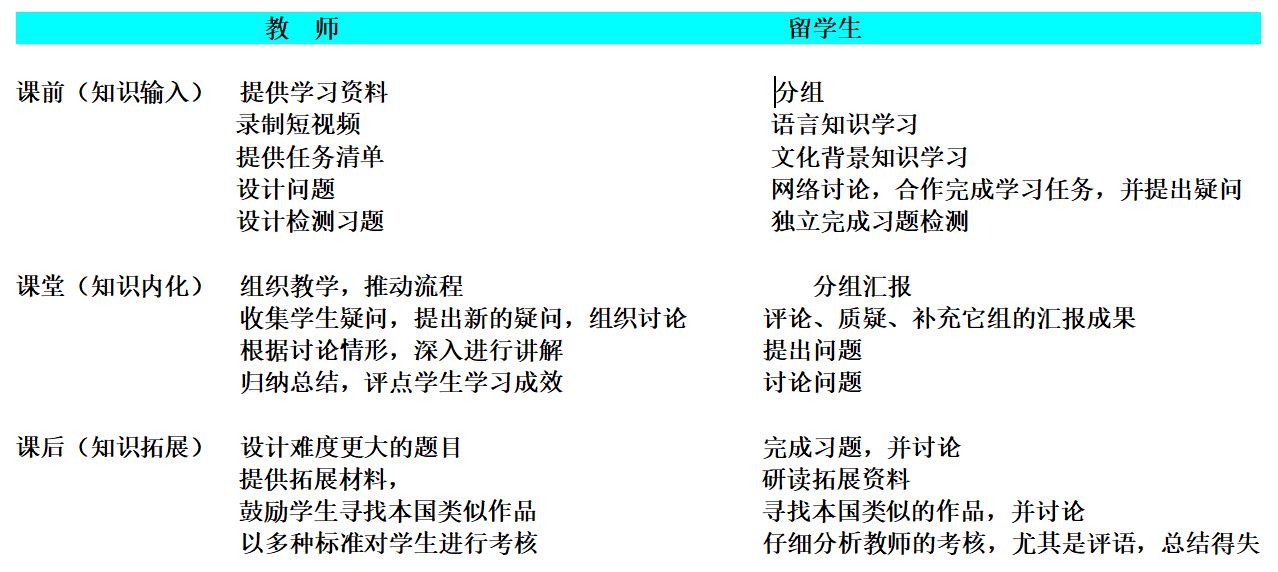 |  | 教 师 | 留学生 |
|---|---|---|
| 课前（知识输入） | 提供学习资料 | 分组 |
|  | 录制短视频 | 语言知识学习 |
|  | 提供任务清单 | 文化背景知识学习 |
|  | 设计问题 | 网络讨论，合作完成学习任务，并提出疑问 |
|  | 设计检测习题 | 独立完成习题检测 |
| 课堂（知识内化） | 组织教学，推动流程 | 分组汇报 |
|  | 收集学生疑问，提出新的疑问，组织讨论 | 评论、质疑、补充它组的汇报成果 |
|  | 根据讨论情形，深入进行讲解 | 提出问题 |
|  | 归纳总结，评点学生学习成效 | 讨论问题 |
| 课后（知识拓展） | 设计难度更大的题目 | 完成习题，并讨论 |
|  | 提供拓展材料， | 研读拓展资料 |
|  | 鼓励学生寻找本国类似作品 | 寻找本国类似的作品，并讨论 |
|  | 以多种标准对学生进行考核 | 仔细分析教师的考核，尤其是评语，总结得失 |